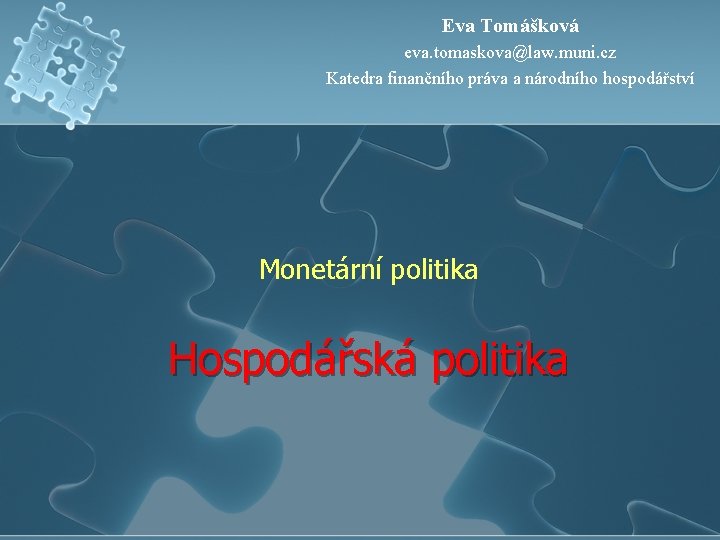 Eva Tomášková
eva.tomaskova@law.muni.cz
Katedra finančního práva a národního hospodářství

Monetární politika

Hospodářská politika